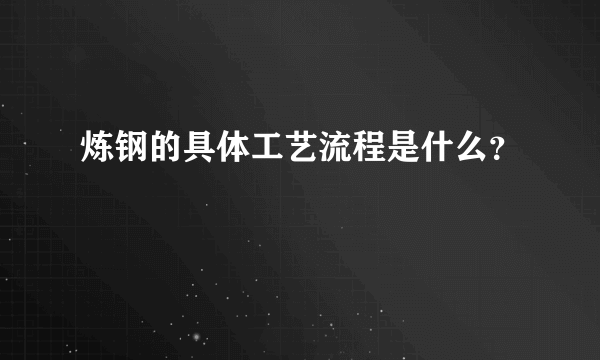 炼钢的具体工艺流程是什么?